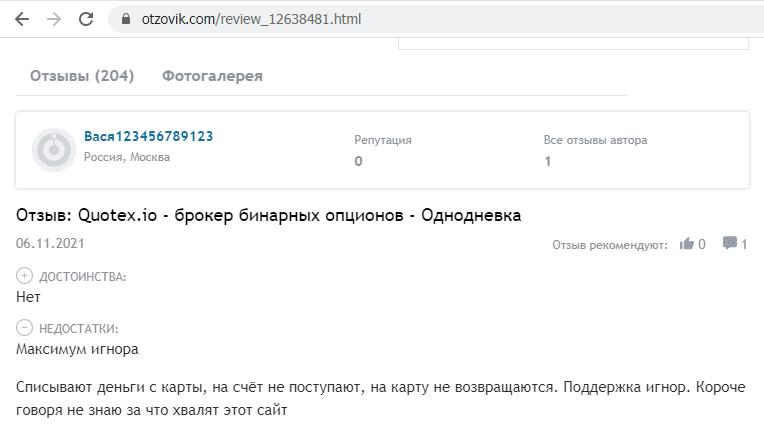 otzovik.com/review_12638481.html

Отзывы (204) Фотогалерея

Вася123456789123
Россия, Москва

Репутация
0

Все отзывы автора
1

Отзыв: Quotex.io - брокер бинарных опционов - Однодневка

06.11.2021

Отзыв рекомендуют: 0 1

ДОСТОИНСТВА:
Нет

НЕДОСТАТКИ:
Максимум игнора

Списывают деньги с карты, на счёт не поступают, на карту не возвращаются. Поддержка игнор. Короче говоря не знаю за что хвалят этот сайт